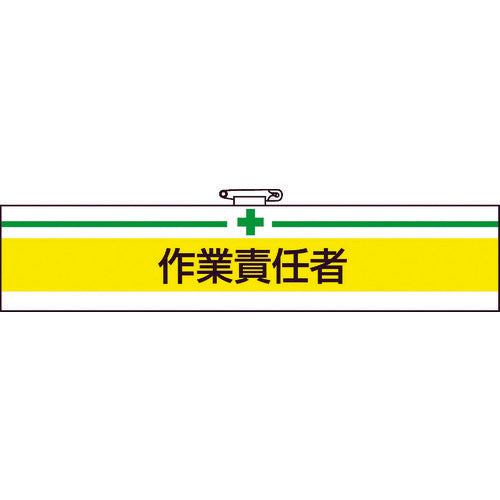 作業責任者